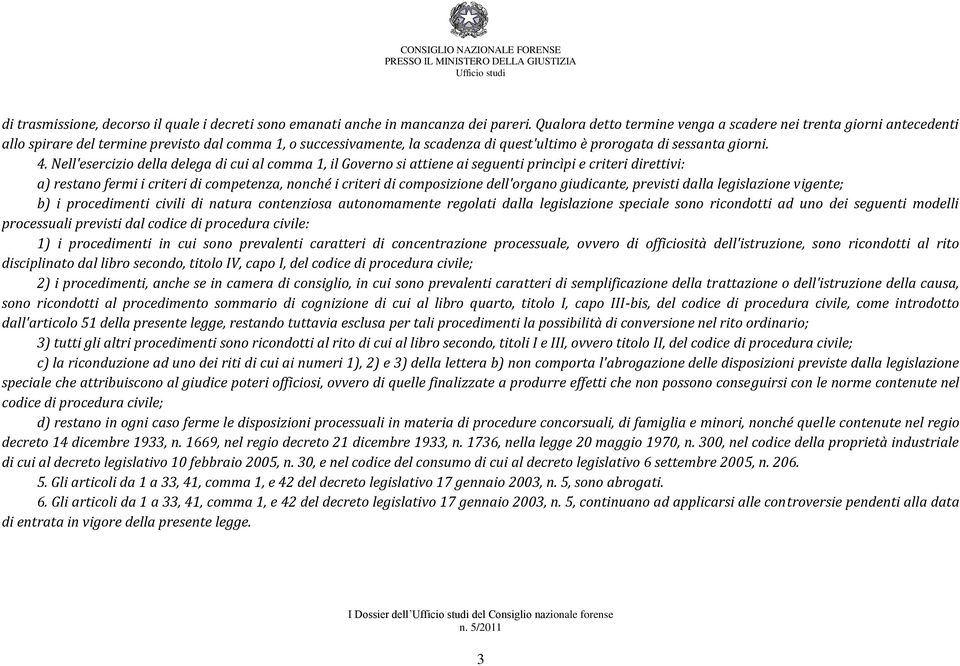 CONSIGLIO NAZIONALE FORENSE
PRESSO IL MINISTERO DELLA GIUSTIZIA
Ufficio studi

di trasmissione, decorso il quale i decreti sono emanati anche in mancanza dei pareri. Qualora detto termine venga a scadere nei trenta giorni antecedenti allo spirare del termine previsto dal comma 1, o successivamente, la scadenza di quest'ultimo è prorogata di sessanta giorni.

4. Nell'esercizio della delega di cui al comma 1, il Governo si attiene ai seguenti princìpi e criteri direttivi:

a) restano fermi i criteri di competenza, nonché i criteri di composizione dell'organo giudicante, previsti dalla legislazione vigente;

b) i procedimenti civili di natura contenziosa autonomamente regolati dalla legislazione speciale sono ricondotti ad uno dei seguenti modelli processuali previsti dal codice di procedura civile:

1) i procedimenti in cui sono prevalenti caratteri di concentrazione processuale, ovvero di officiosità dell'istruzione, sono ricondotti al rito disciplinato dal libro secondo, titolo IV, capo I, del codice di procedura civile;

2) i procedimenti, anche se in camera di consiglio, in cui sono prevalenti caratteri di semplificazione della trattazione o dell'istruzione della causa, sono ricondotti al procedimento sommario di cognizione di cui al libro quarto, titolo I, capo III-bis, del codice di procedura civile, come introdotto dall'articolo 51 della presente legge, restando tuttavia esclusa per tali procedimenti la possibilità di conversione nel rito ordinario;

3) tutti gli altri procedimenti sono ricondotti al rito di cui al libro secondo, titoli I e III, ovvero titolo II, del codice di procedura civile;

c) la riconduzione ad uno dei riti di cui ai numeri 1), 2) e 3) della lettera b) non comporta l'abrogazione delle disposizioni previste dalla legislazione speciale che attribuiscono al giudice poteri officiosi, ovvero di quelle finalizzate a produrre effetti che non possono conseguirsi con le norme contenute nel codice di procedura civile;

d) restano in ogni caso ferme le disposizioni processuali in materia di procedure concorsuali, di famiglia e minori, nonché quelle contenute nel regio decreto 14 dicembre 1933, n. 1669, nel regio decreto 21 dicembre 1933, n. 1736, nella legge 20 maggio 1970, n. 300, nel codice della proprietà industriale di cui al decreto legislativo 10 febbraio 2005, n. 30, e nel codice del consumo di cui al decreto legislativo 6 settembre 2005, n. 206.

5. Gli articoli da 1 a 33, 41, comma 1, e 42 del decreto legislativo 17 gennaio 2003, n. 5, sono abrogati.

6. Gli articoli da 1 a 33, 41, comma 1, e 42 del decreto legislativo 17 gennaio 2003, n. 5, continuano ad applicarsi alle controversie pendenti alla data di entrata in vigore della presente legge.

I Dossier dell'Ufficio studi del Consiglio nazionale forense
n. 5/2011

3